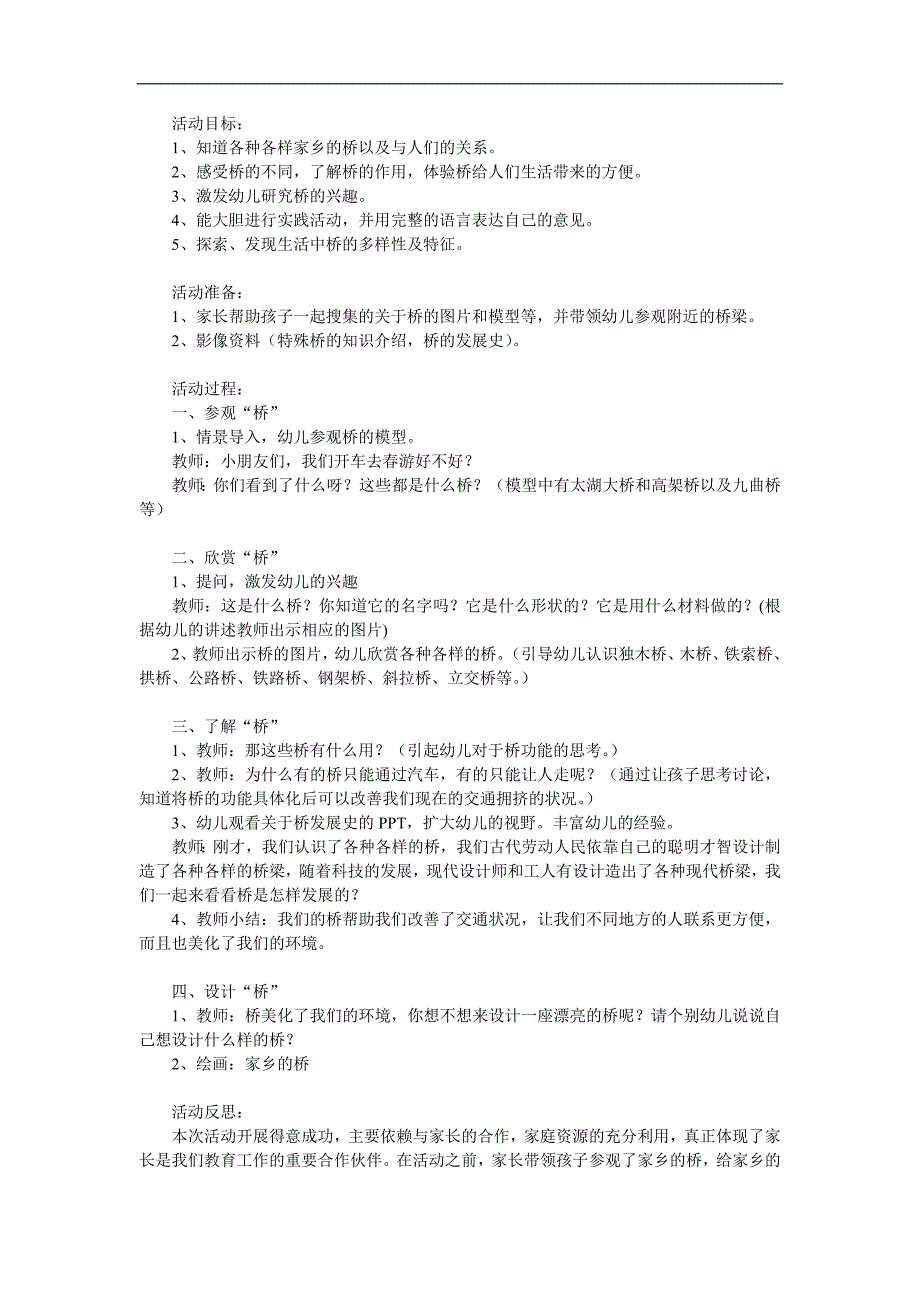 活动目标：
1、知道各种各样家乡的桥以及与人们的关系。
2、感受桥的不同，了解桥的作用，体验桥给人们生活带来的方便。
3、激发幼儿研究桥的兴趣。
4、能大胆进行实践活动，并用完整的语言表达自己的意见。
5、探索、发现生活中桥的多样性及特征。

活动准备：
1、家长帮助孩子一起搜集的关于桥的图片和模型等，并带领幼儿参观附近的桥梁。
2、影像资料（特殊桥的知识介绍，桥的发展史）。

活动过程：
一、参观“桥”
1、情景导入，幼儿参观桥的模型。
教师：小朋友们，我们开车去春游好不好？
教师：你们看到了什么呀？这些都是什么桥？（模型中有太湖大桥和高架桥以及九曲桥等）

二、欣赏“桥”
1、提问，激发幼儿的兴趣
教师：这是什么桥？你知道它的名字吗？它是什么形状的？它是用什么材料做的？(根据幼儿的讲述教师出示相应的图片)
2、教师出示桥的图片，幼儿欣赏各种各样的桥。（引导幼儿认识独木桥、木桥、铁索桥、拱桥、公路桥、铁路桥、钢架桥、斜拉桥、立交桥等。）

三、了解“桥”
1、教师：那这些桥有什么用？（引起幼儿对于桥功能的思考。）
2、教师：为什么有的桥只能通过汽车，有的只能让人走呢？（通过让孩子思考讨论，知道将桥的功能具体化后可以改善我们现在的交通拥挤的状况。）
3、幼儿观看关于桥发展史的 PPT，扩大幼儿的视野。丰富幼儿的经验。
教师：刚才，我们认识了各种各样的桥，我们古代劳动人民依靠自己的聪明才智设计制造了各种各样的桥梁，随着科技的发展，现代设计师和工人有设计造出了各种现代桥梁，我们一起来看看桥是怎样发展的？
4、教师小结：我们的桥帮助我们改善了交通状况，让我们不同地方的人联系更方便，而且也美化了我们的环境。

四、设计“桥”
1、教师：桥美化了我们的环境，你想不想来设计一座漂亮的桥呢？请个别幼儿说说自己想设计什么样的桥？
2、绘画：家乡的桥

活动反思：
本次活动开展得意成功，主要依赖与家长的合作，家庭资源的充分利用，真正体现了家长是我们教育工作的重要合作伙伴。在活动之前，家长带领孩子参观了家乡的桥，给家乡的